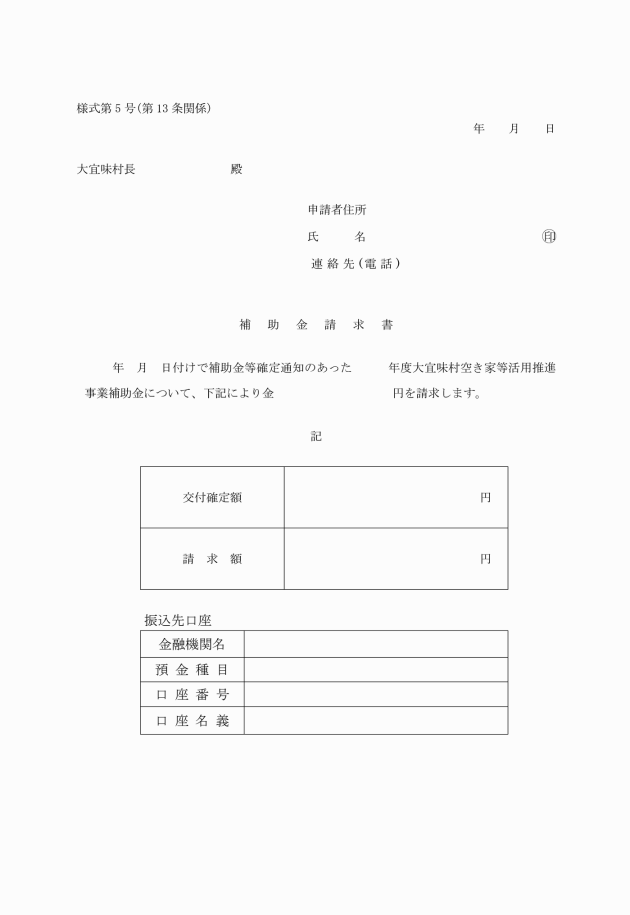 様式第５号(第13条関係)

年　月　日

大宜味村長　　　　　　殿

申請者住所
氏　　名　　　　　　　　　印
連絡先(電話)

補　助　金　請　求　書

年　月　日付けで補助金等確定通知のあった　　年度大宜味村空き家等活用推進事業補助金について、下記により金　　　　　　円を請求します。

記

| 交付確定額 | 円 |
|---|---|
| 請　求　額 | 円 |

振込先口座

| 金融機関名 | |
|---|---|
| 預 金 種 目 | |
| 口 座 番 号 | |
| 口 座 名 義 | |